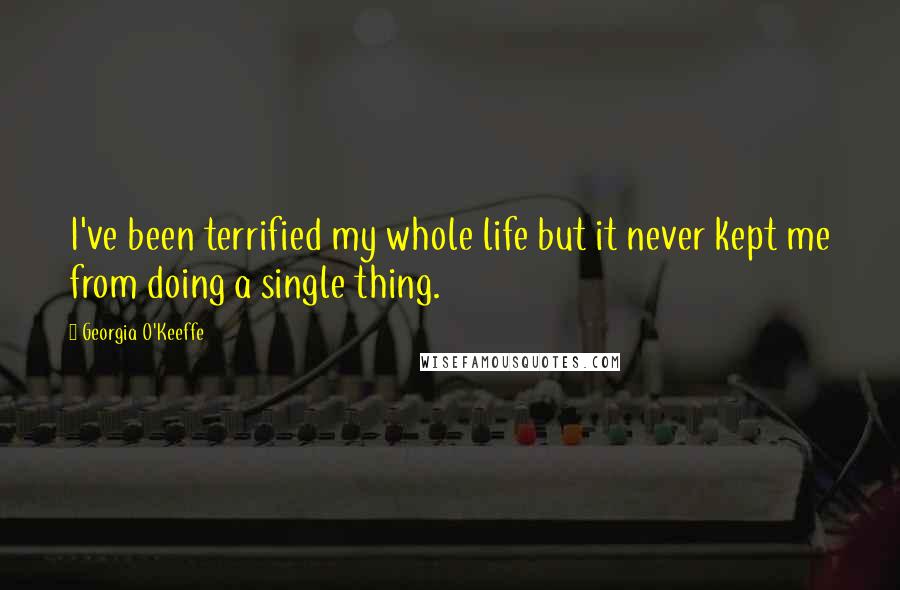 I've been terrified my whole life but it never kept me from doing a single thing.

Georgia O'Keeffe

WISEFAMOUSQUOTES.COM